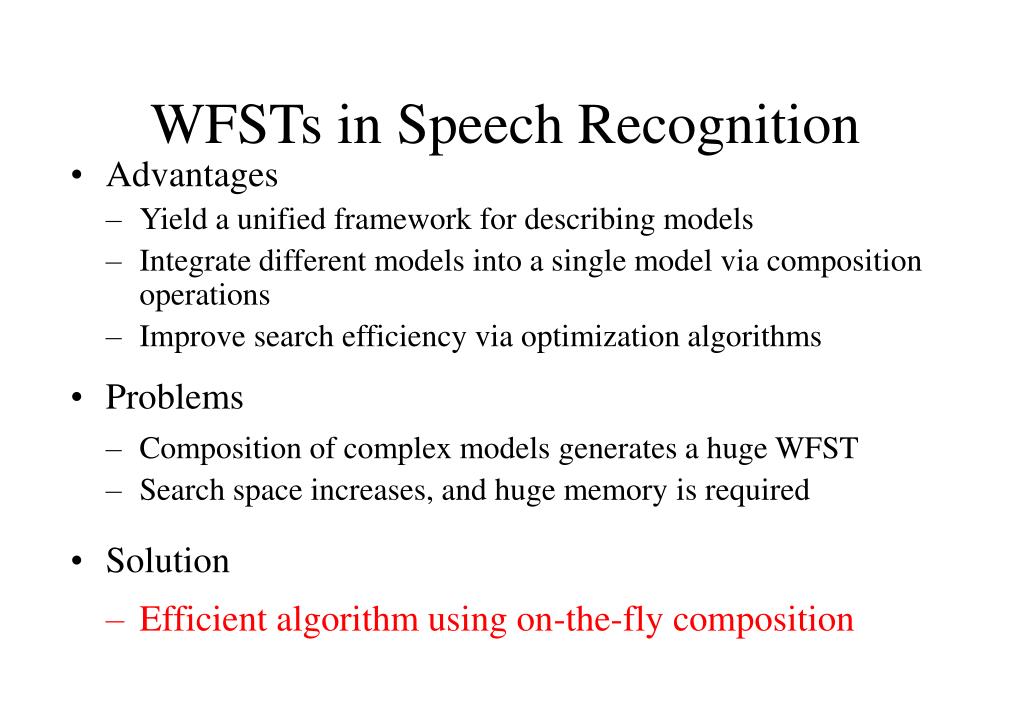 WFSTs in Speech Recognition

• Advantages
– Yield a unified framework for describing models
– Integrate different models into a single model via composition operations
– Improve search efficiency via optimization algorithms

• Problems
– Composition of complex models generates a huge WFST
– Search space increases, and huge memory is required

• Solution
– Efficient algorithm using on-the-fly composition